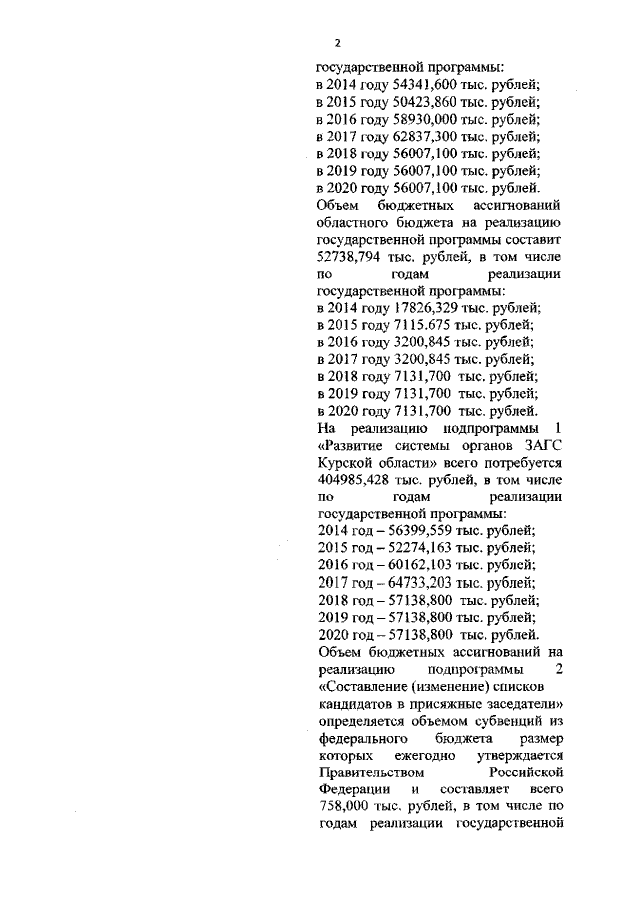 2

государственной программы:
в 2014 году 54341,600 тыс. рублей;
в 2015 году 50423,860 тыс. рублей;
в 2016 году 58930,000 тыс. рублей;
в 2017 году 62837,300 тыс. рублей;
в 2018 году 56007,100 тыс. рублей;
в 2019 году 56007,100 тыс. рублей;
в 2020 году 56007,100 тыс. рублей.
Объем бюджетных ассигнований областного бюджета на реализацию государственной программы составит 52738,794 тыс. рублей, в том числе по годам реализации государственной программы:
в 2014 году 17826,329 тыс. рублей;
в 2015 году 7115.675 тыс. рублей;
в 2016 году 3200,845 тыс. рублей;
в 2017 году 3200,845 тыс. рублей;
в 2018 году 7131,700 тыс. рублей;
в 2019 году 7131,700 тыс. рублей;
в 2020 году 7131,700 тыс. рублей.
На реализацию подпрограммы 1 «Развитие системы органов ЗАГС Курской области» всего потребуется 404985,428 тыс. рублей, в том числе по годам реализации государственной программы:
2014 год – 56399,559 тыс. рублей;
2015 год – 52274,163 тыс. рублей;
2016 год – 60162,103 тыс. рублей;
2017 год – 64733,203 тыс. рублей;
2018 год – 57138,800 тыс. рублей;
2019 год – 57138,800 тыс. рублей;
2020 год – 57138,800 тыс. рублей.
Объем бюджетных ассигнований на реализацию подпрограммы 2 «Составление (изменение) списков кандидатов в присяжные заседатели» определяется объемом субвенций из федерального бюджета размер которых ежегодно утверждается Правительством Российской Федерации и составляет всего 758,000 тыс. рублей, в том числе по годам реализации государственной